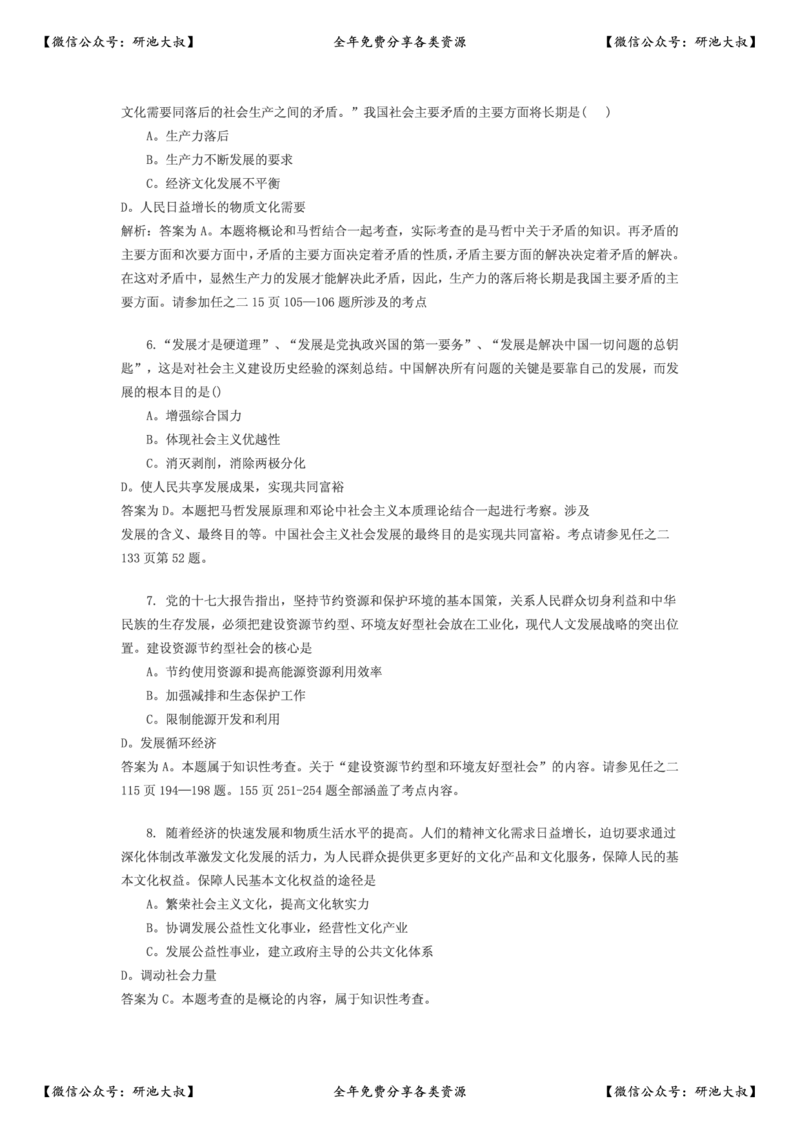 【微信公众号：研池大叔】　　全年免费分享各类资源　　【微信公众号：研池大叔】

文化需要同落后的社会生产之间的矛盾。”我国社会主要矛盾的主要方面将长期是（　）

A。生产力落后

B。生产力不断发展的要求

C。经济文化发展不平衡

D。人民日益增长的物质文化需要

解析：答案为 A。本题将概论和马哲结合一起考查，实际考查的是马哲中关于矛盾的知识。再矛盾的主要方面和次要方面中，矛盾的主要方面决定着矛盾的性质，矛盾主要方面的解决决定着矛盾的解决。在这对矛盾中，显然生产力的发展才能解决此矛盾，因此，生产力的落后将长期是我国主要矛盾的主要方面。请参加任之二 15 页 105—106 题所涉及的考点

6.“发展才是硬道理”、“发展是党执政兴国的第一要务”、“发展是解决中国一切问题的总钥匙”，这是对社会主义建设历史经验的深刻总结。中国解决所有问题的关键是要靠自己的发展，而发展的根本目的是()

A。增强综合国力

B。体现社会主义优越性

C。消灭剥削，消除两极分化

D。使人民共享发展成果，实现共同富裕

答案为 D。本题把马哲发展原理和邓论中社会主义本质理论结合一起进行考察。涉及发展的含义、最终目的等。中国社会主义社会发展的最终目的是实现共同富裕。考点请参见任之二 133 页第 52 题。

7. 党的十七大报告指出，坚持节约资源和保护环境的基本国策，关系人民群众切身利益和中华民族的生存发展，必须把建设资源节约型、环境友好型社会放在工业化，现代人文发展战略的突出位置。建设资源节约型社会的核心是

A。节约使用资源和提高能源资源利用效率

B。加强减排和生态保护工作

C。限制能源开发和利用

D。发展循环经济

答案为 A。本题属于知识性考查。关于“建设资源节约型和环境友好型社会”的内容。请参见任之二 115 页 194—198 题。155 页 251-254 题全部涵盖了考点内容。

8. 随着经济的快速发展和物质生活水平的提高。人们的精神文化需求日益增长，迫切要求通过深化体制改革激发文化发展的活力，为人民群众提供更多更好的文化产品和文化服务，保障人民的基本文化权益。保障人民基本文化权益的途径是

A。繁荣社会主义文化，提高文化软实力

B。协调发展公益性文化事业，经营性文化产业

C。发展公益性事业，建立政府主导的公共文化体系

D。调动社会力量

答案为 C。本题考查的是概论的内容，属于知识性考查。

【微信公众号：研池大叔】　　全年免费分享各类资源　　【微信公众号：研池大叔】